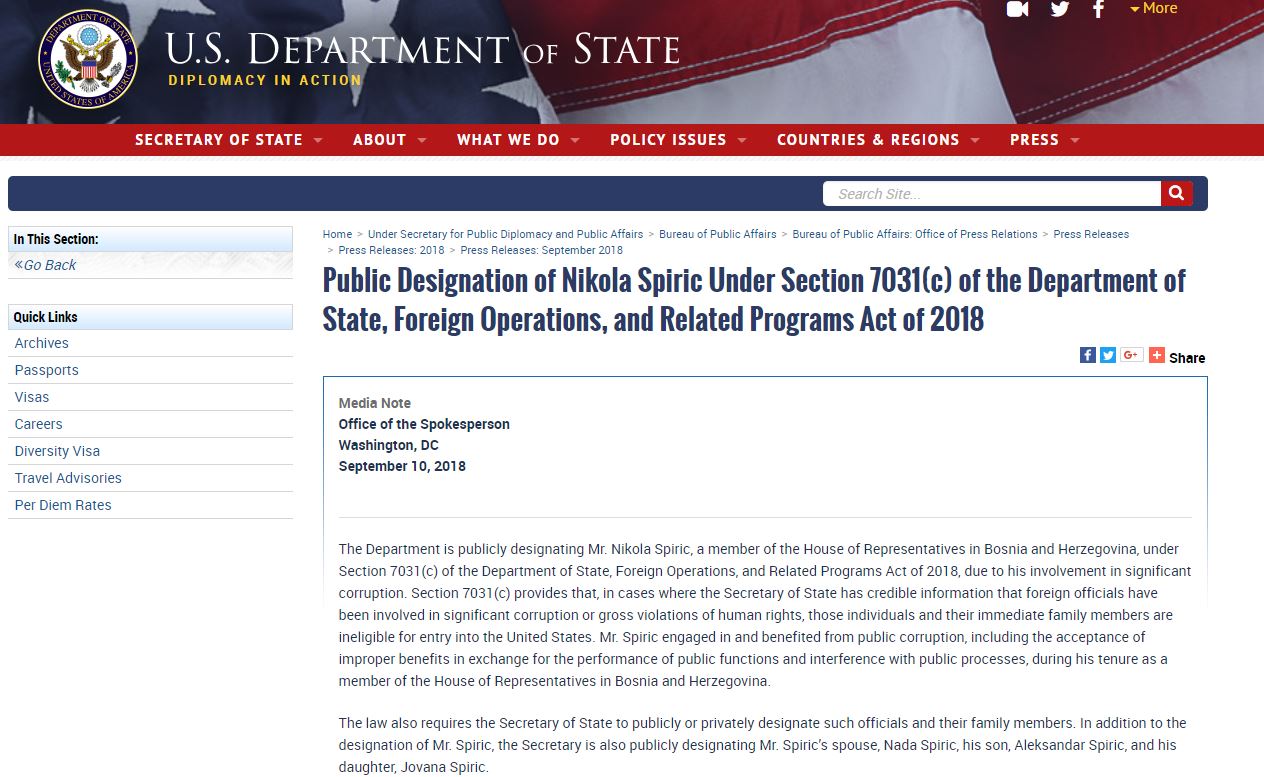 More

DEPARTMENT OF STATE
UNITED STATES OF AMERICA

U.S. DEPARTMENT OF STATE
DIPLOMACY IN ACTION

SECRETARY OF STATE ABOUT WHAT WE DO POLICY ISSUES COUNTRIES & REGIONS PRESS

Search Site...

In This Section:
«Go Back

Quick Links
Archives
Passports
Visas
Careers
Diversity Visa
Travel Advisories
Per Diem Rates

Home > Under Secretary for Public Diplomacy and Public Affairs > Bureau of Public Affairs > Bureau of Public Affairs: Office of Press Relations > Press Releases > Press Releases: 2018 > Press Releases: September 2018

Public Designation of Nikola Spiric Under Section 7031(c) of the Department of State, Foreign Operations, and Related Programs Act of 2018

Share

Media Note
Office of the Spokesperson
Washington, DC
September 10, 2018

The Department is publicly designating Mr. Nikola Spiric, a member of the House of Representatives in Bosnia and Herzegovina, under Section 7031(c) of the Department of State, Foreign Operations, and Related Programs Act of 2018, due to his involvement in significant corruption. Section 7031(c) provides that, in cases where the Secretary of State has credible information that foreign officials have been involved in significant corruption or gross violations of human rights, those individuals and their immediate family members are ineligible for entry into the United States. Mr. Spiric engaged in and benefited from public corruption, including the acceptance of improper benefits in exchange for the performance of public functions and interference with public processes, during his tenure as a member of the House of Representatives in Bosnia and Herzegovina.

The law also requires the Secretary of State to publicly or privately designate such officials and their family members. In addition to the designation of Mr. Spiric, the Secretary is also publicly designating Mr. Spiric's spouse, Nada Spiric, his son, Aleksandar Spiric, and his daughter, Jovana Spiric.